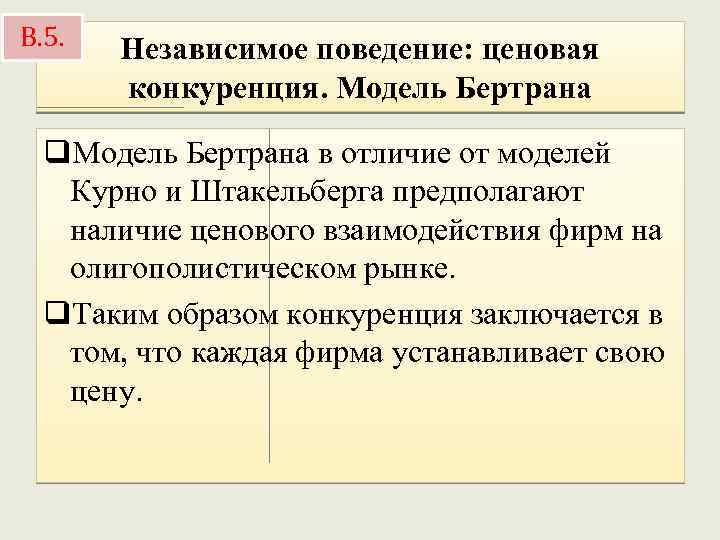 В.5.

Независимое поведение: ценовая конкуренция. Модель Бертрана

❑Модель Бертрана в отличие от моделей Курно и Штакельберга предполагают наличие ценового взаимодействия фирм на олигополистическом рынке.

❑Таким образом конкуренция заключается в том, что каждая фирма устанавливает свою цену.